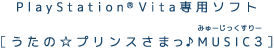 PlayStation® Vita専用ソフト

みゅーじっくすりー
［うたの☆プリンスさまっ♪MUSIC3］